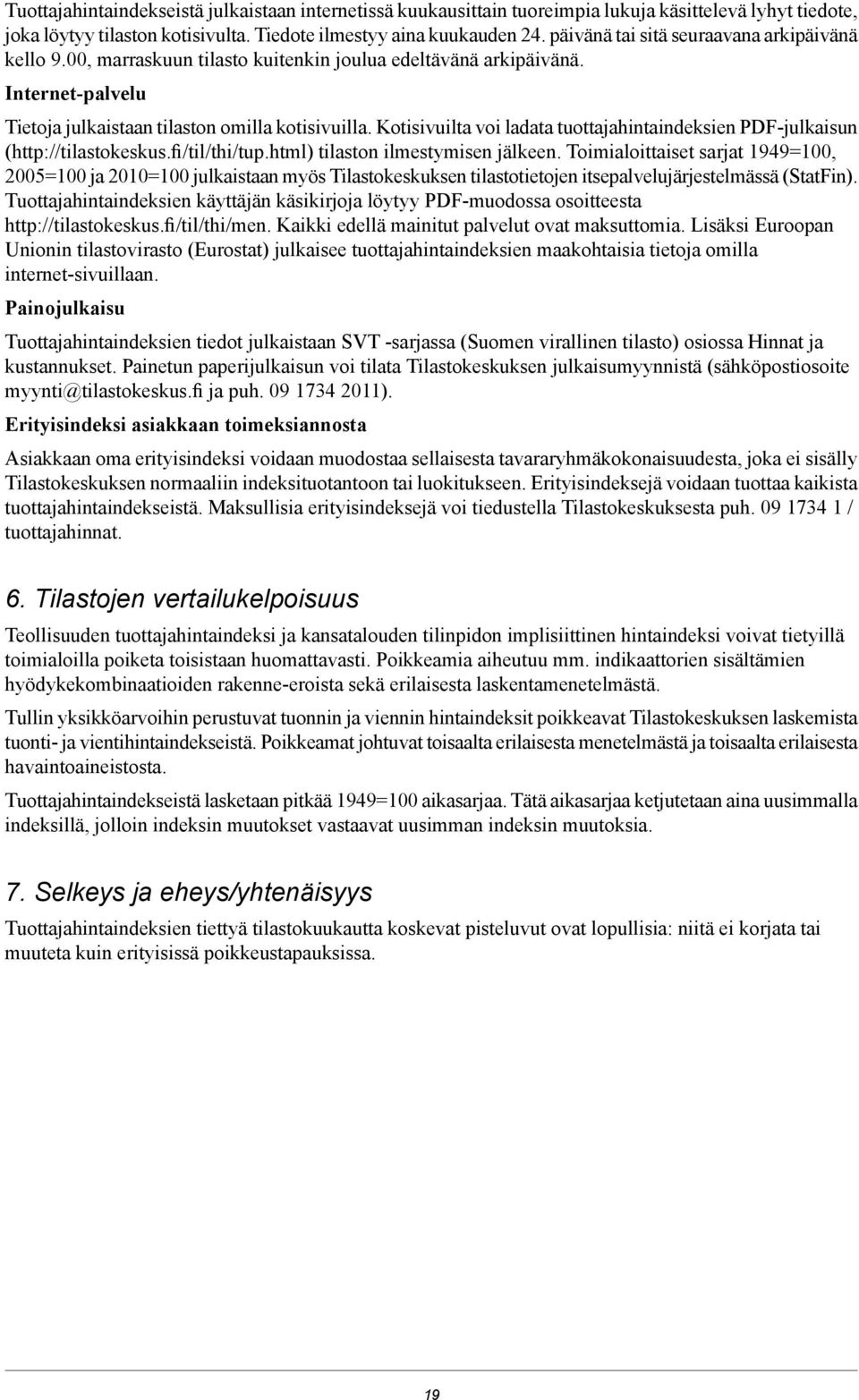 Tuottajahintaindekseistä julkaistaan internetissä kuukausittain tuoreimpia lukuja käsittelevä lyhyt tiedote, joka löytyy tilaston kotisivulta. Tiedote ilmestyy aina kuukauden 24. päivänä tai sitä seuraavana arkipäivänä kello 9.00, marraskuun tilasto kuitenkin joulua edeltävänä arkipäivänä.

Internet-palvelu

Tietoja julkaistaan tilaston omilla kotisivuilla. Kotisivuilta voi ladata tuottajahintaindeksien PDF-julkaisun (http://tilastokeskus.fi/til/thi/tup.html) tilaston ilmestymisen jälkeen. Toimialoittaiset sarjat 1949=100, 2005=100 ja 2010=100 julkaistaan myös Tilastokeskuksen tilastotietojen itsepalvelujärjestelmässä (StatFin). Tuottajahintaindeksien käyttäjän käsikirjoja löytyy PDF-muodossa osoitteesta http://tilastokeskus.fi/til/thi/men. Kaikki edellä mainitut palvelut ovat maksuttomia. Lisäksi Euroopan Unionin tilastovirasto (Eurostat) julkaisee tuottajahintaindeksien maakohtaisia tietoja omilla internet-sivuillaan.

Painojulkaisu

Tuottajahintaindeksien tiedot julkaistaan SVT -sarjassa (Suomen virallinen tilasto) osiossa Hinnat ja kustannukset. Painetun paperijulkaisun voi tilata Tilastokeskuksen julkaisumyynnistä (sähköpostiosoite myynti@tilastokeskus.fi ja puh. 09 1734 2011).

Erityisindeksi asiakkaan toimeksiannosta

Asiakkaan oma erityisindeksi voidaan muodostaa sellaisesta tavararyhmäkokonaisuudesta, joka ei sisälly Tilastokeskuksen normaaliin indeksituotantoon tai luokitukseen. Erityisindeksejä voidaan tuottaa kaikista tuottajahintaindekseistä. Maksullisia erityisindeksejä voi tiedustella Tilastokeskuksesta puh. 09 1734 1 / tuottajahinnat.

6. Tilastojen vertailukelpoisuus

Teollisuuden tuottajahintaindeksi ja kansatalouden tilinpidon implisiittinen hintaindeksi voivat tietyillä toimialoilla poiketa toisistaan huomattavasti. Poikkeamia aiheutuu mm. indikaattorien sisältämien hyödykekombinaatioiden rakenne-eroista sekä erilaisesta laskentamenetelmästä.

Tullin yksikköarvoihin perustuvat tuonnin ja viennin hintaindeksit poikkeavat Tilastokeskuksen laskemista tuonti- ja vientihintaindekseistä. Poikkeamat johtuvat toisaalta erilaisesta menetelmästä ja toisaalta erilaisesta havaintoaineistosta.

Tuottajahintaindekseistä lasketaan pitkää 1949=100 aikasarjaa. Tätä aikasarjaa ketjutetaan aina uusimmalla indeksillä, jolloin indeksin muutokset vastaavat uusimman indeksin muutoksia.

7. Selkeys ja eheys/yhtenäisyys

Tuottajahintaindeksien tiettyä tilastokuukautta koskevat pisteluvut ovat lopullisia: niitä ei korjata tai muuteta kuin erityisissä poikkeustapauksissa.

19